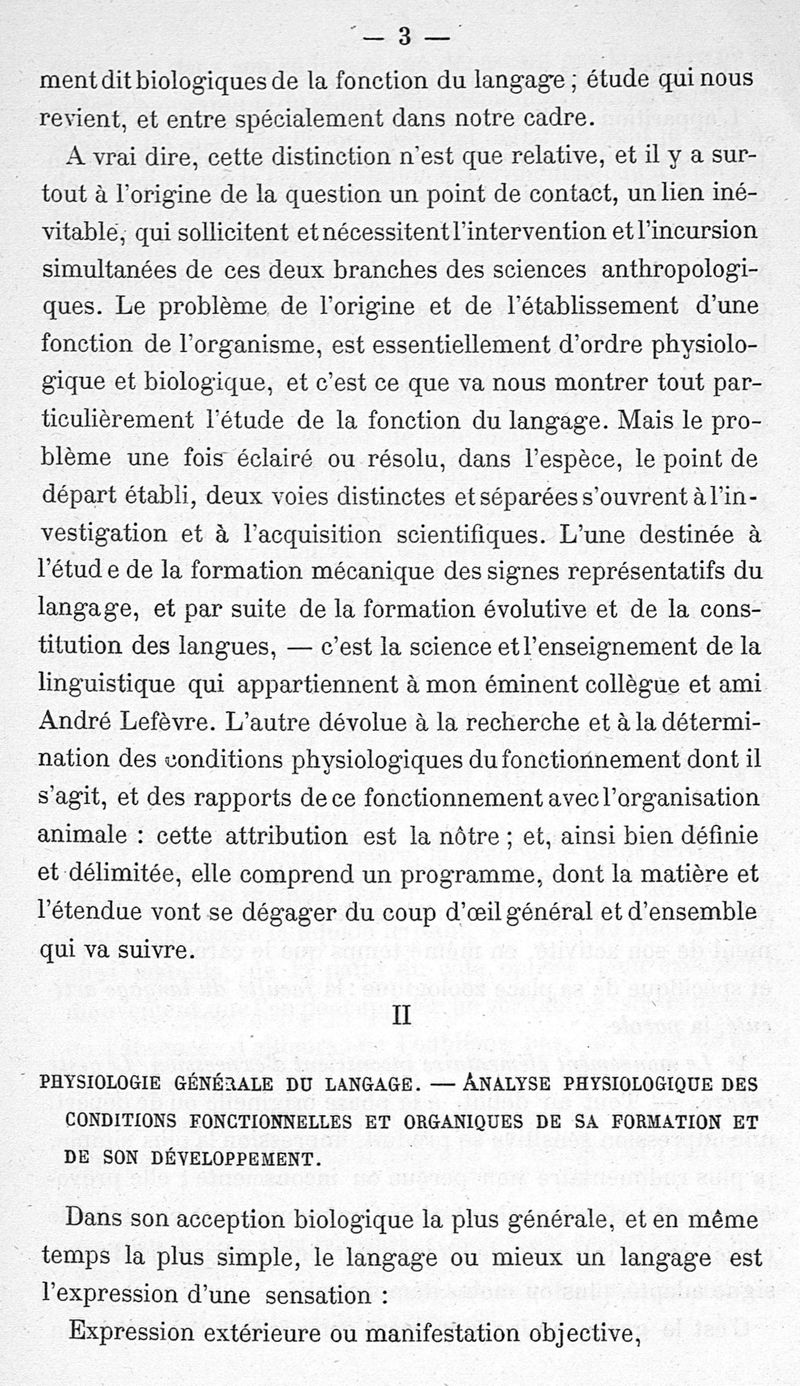 — 3 —

ment dit biologiques de la fonction du langage ; étude qui nous revient, et entre spécialement dans notre cadre.

A vrai dire, cette distinction n'est que relative, et il y a surtout à l'origine de la question un point de contact, un lien inévitable, qui sollicitent et nécessitent l'intervention et l'incursion simultanées de ces deux branches des sciences anthropologiques. Le problème de l'origine et de l'établissement d'une fonction de l'organisme, est essentiellement d'ordre physiologique et biologique, et c'est ce que va nous montrer tout particulièrement l'étude de la fonction du langage. Mais le problème une fois éclairé ou résolu, dans l'espèce, le point de départ établi, deux voies distinctes et séparées s'ouvrent à l'investigation et à l'acquisition scientifiques. L'une destinée à l'étude de la formation mécanique des signes représentatifs du langage, et par suite de la formation évolutive et de la constitution des langues, — c'est la science et l'enseignement de la linguistique qui appartiennent à mon éminent collègue et ami André Lefèvre. L'autre dévolue à la recherche et à la détermination des conditions physiologiques du fonctionnement dont il s'agit, et des rapports de ce fonctionnement avec l'organisation animale : cette attribution est la nôtre ; et, ainsi bien définie et délimitée, elle comprend un programme, dont la matière et l'étendue vont se dégager du coup d'œil général et d'ensemble qui va suivre.

II

PHYSIOLOGIE GÉNÉRALE DU LANGAGE. — ANALYSE PHYSIOLOGIQUE DES CONDITIONS FONCTIONNELLES ET ORGANIQUES DE SA FORMATION ET DE SON DÉVELOPPEMENT.

Dans son acception biologique la plus générale, et en même temps la plus simple, le langage ou mieux un langage est l'expression d'une sensation :

Expression extérieure ou manifestation objective,